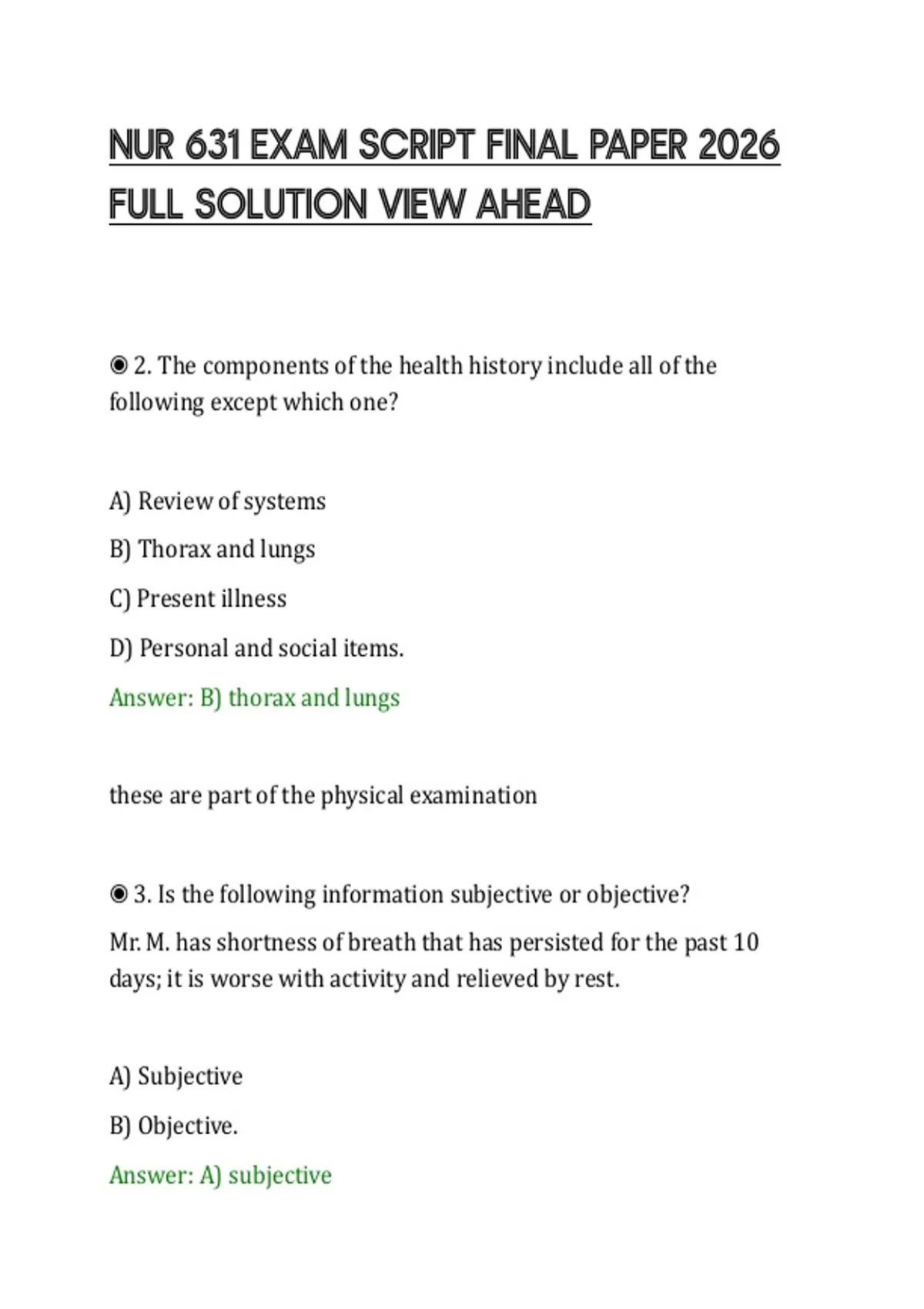 NUR 631 EXAM SCRIPT FINAL PAPER 2026 FULL SOLUTION VIEW AHEAD

◉ 2. The components of the health history include all of the following except which one?

A) Review of systems

B) Thorax and lungs

C) Present illness

D) Personal and social items.

Answer: B) thorax and lungs

these are part of the physical examination

◉ 3. Is the following information subjective or objective?

Mr. M. has shortness of breath that has persisted for the past 10 days; it is worse with activity and relieved by rest.

A) Subjective

B) Objective.

Answer: A) subjective